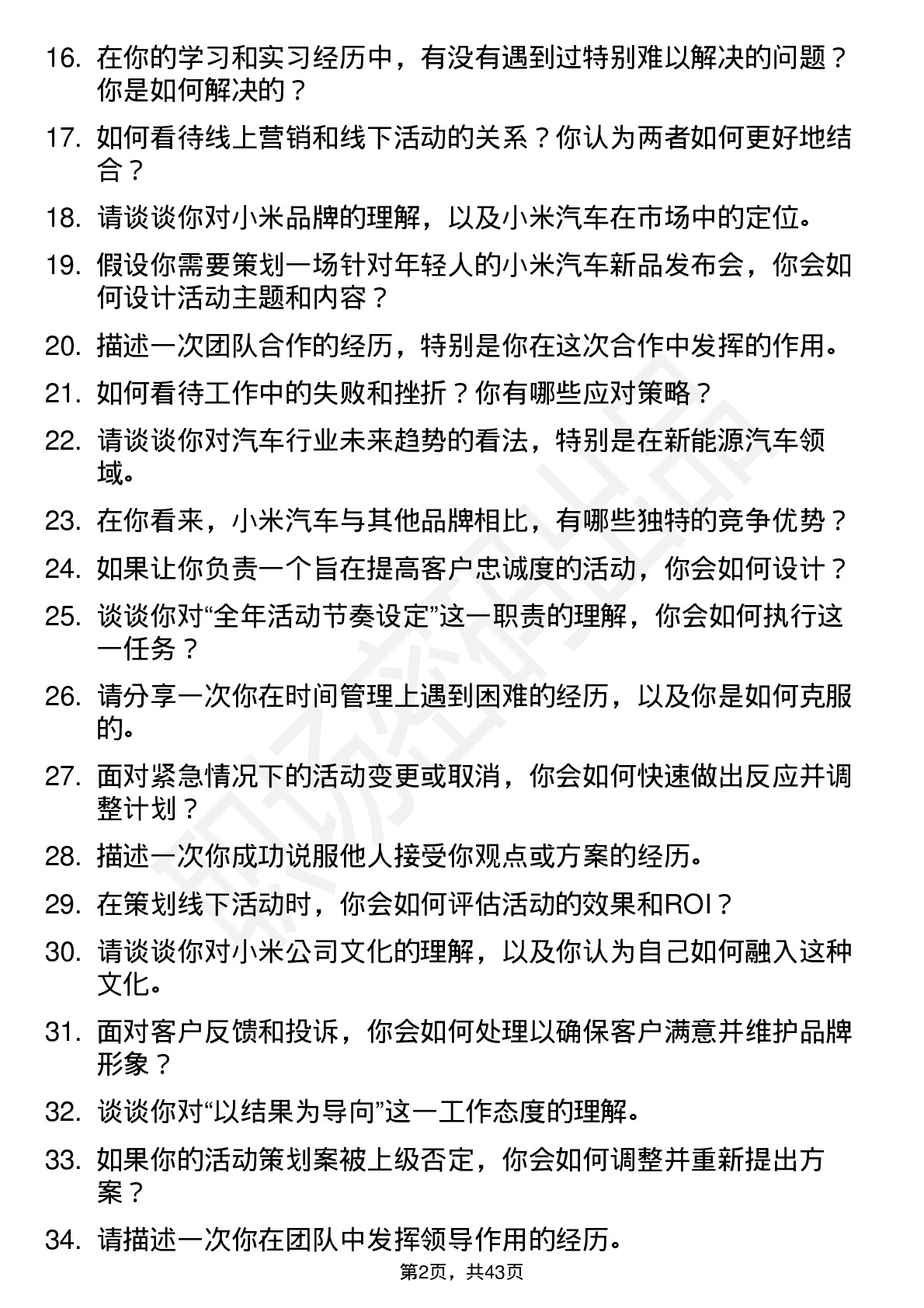 16. 在你的学习和实习经历中，有没有遇到过特别难以解决的问题？你是如何解决的？

17. 如何看待线上营销和线下活动的关系？你认为两者如何更好地结合？

18. 请谈谈你对小米品牌的理解，以及小米汽车在市场中的定位。

19. 假设你需要策划一场针对年轻人的小米汽车新品发布会，你会如何设计活动主题和内容？

20. 描述一次团队合作的经历，特别是你在这次合作中发挥的作用。

21. 如何看待工作中的失败和挫折？你有哪些应对策略？

22. 请谈谈你对汽车行业未来趋势的看法，特别是在新能源汽车领域。

23. 在你看来，小米汽车与其他品牌相比，有哪些独特的竞争优势？

24. 如果让你负责一个旨在提高客户忠诚度的活动，你会如何设计？

25. 谈谈你对“全年活动节奏设定”这一职责的理解，你会如何执行这一任务？

26. 请分享一次你在时间管理上遇到困难的经历，以及你是如何克服的。

27. 面对紧急情况下的活动变更或取消，你会如何快速做出反应并调整计划？

28. 描述一次你成功说服他人接受你观点或方案的经历。

29. 在策划线下活动时，你会如何评估活动的效果和ROI？

30. 请谈谈你对小米公司文化的理解，以及你认为自己如何融入这种文化。

31. 面对客户反馈和投诉，你会如何处理以确保客户满意并维护品牌形象？

32. 谈谈你对“以结果为导向”这一工作态度的理解。

33. 如果你的活动策划案被上级否定，你会如何调整并重新提出方案？

34. 请描述一次你在团队中发挥领导作用的经历。

第2页，共43页